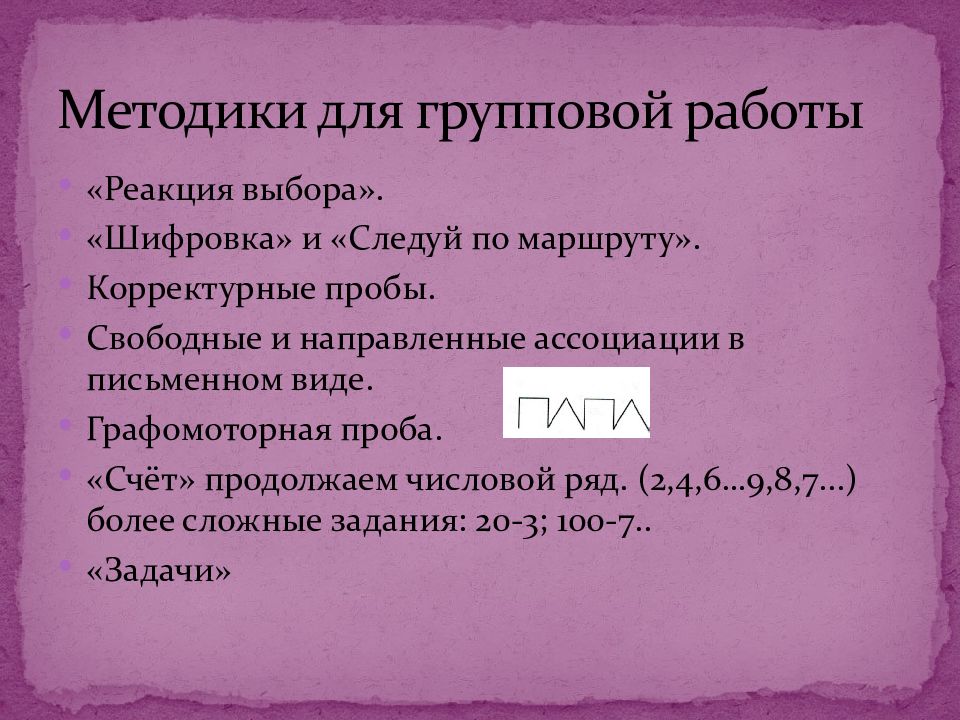 Методики для групповой работы

«Реакция выбора».
«Шифровка» и «Следуй по маршруту».
Корректурные пробы.
Свободные и направленные ассоциации в письменном виде.
Графомоторная проба.
«Счёт» продолжаем числовой ряд. (2,4,6…9,8,7…) более сложные задания: 20-3; 100-7..
«Задачи»